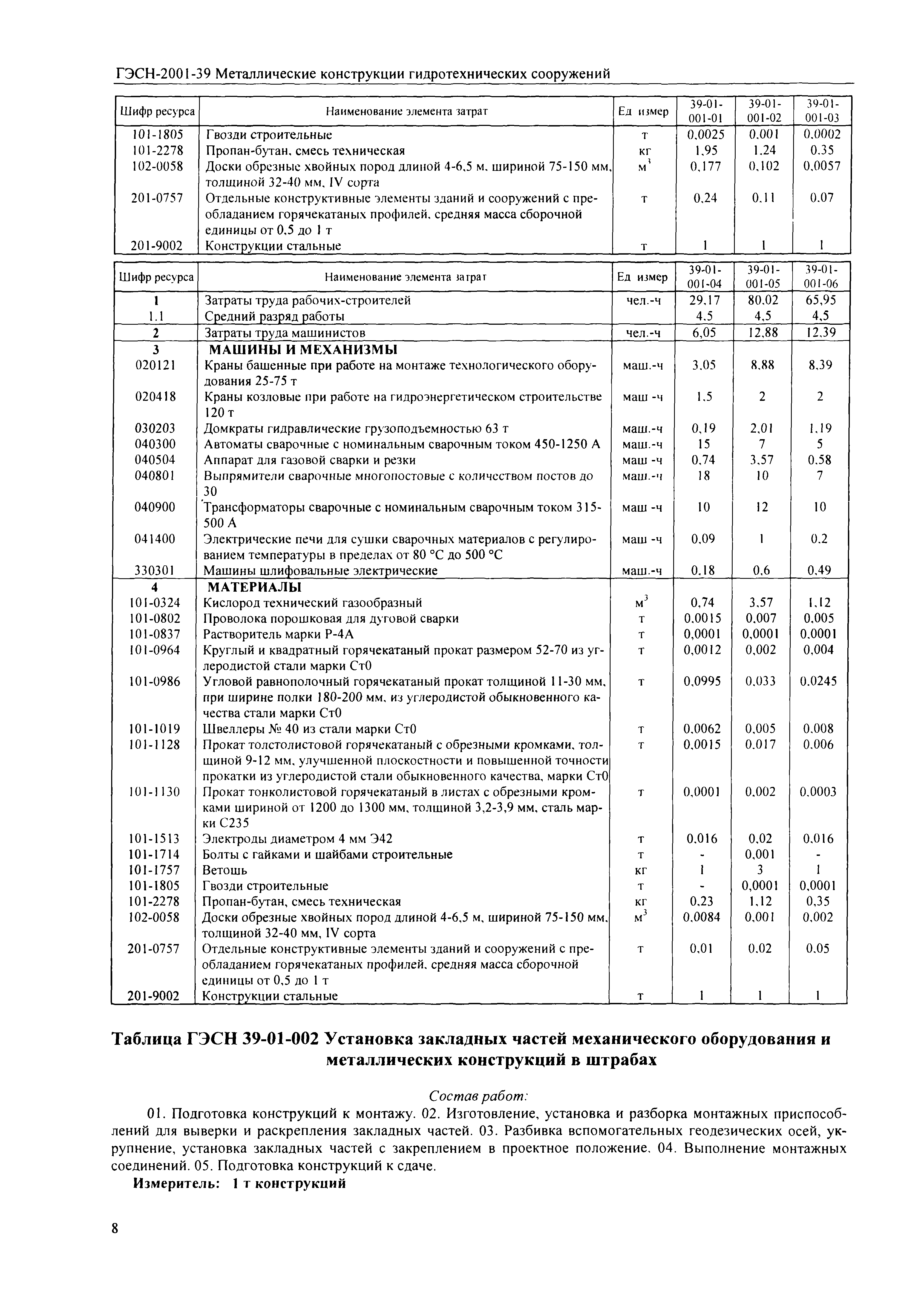 ГЭСН-2001-39 Металлические конструкции гидротехнических сооружений

| Шифр ресурса | Наименование элемента затрат | Ед измер | 39-01-001-01 | 39-01-001-02 | 39-01-001-03 |
|---|---|---|---|---|---|
| 101-1805 | Гвозди строительные | т | 0,0025 | 0,001 | 0,0002 |
| 101-2278 | Пропан-бутан, смесь техническая | кг | 1,95 | 1,24 | 0,35 |
| 102-0058 | Доски обрезные хвойных пород длиной 4-6,5 м, шириной 75-150 мм, толщиной 32-40 мм, IV сорта | $м^3$ | 0,177 | 0,102 | 0,0057 |
| 201-0757 | Отдельные конструктивные элементы зданий и сооружений с преобладанием горячекатаных профилей, средняя масса сборочной единицы от 0,5 до 1 т | т | 0,24 | 0,11 | 0,07 |
| 201-9002 | Конструкции стальные | т | 1 | 1 | 1 |

| Шифр ресурса | Наименование элемента затрат | Ед измер | 39-01-001-04 | 39-01-001-05 | 39-01-001-06 |
|---|---|---|---|---|---|
| 1 | Затраты труда рабочих-строителей | чел.-ч | 29,17 | 80,02 | 65,95 |
| 1.1 | Средний разряд работы | | 4,5 | 4,5 | 4,5 |
| 2 | Затраты труда машинистов | чел.-ч | 6,05 | 12,88 | 12,39 |
| 3 | МАШИНЫ И МЕХАНИЗМЫ | | | | |
| 020121 | Краны башенные при работе на монтаже технологического оборудования 25-75 т | маш.-ч | 3,05 | 8,88 | 8,39 |
| 020418 | Краны козловые при работе на гидроэнергетическом строительстве 120 т | маш -ч | 1,5 | 2 | 2 |
| 030203 | Домкраты гидравлические грузоподъемностью 63 т | маш.-ч | 0,19 | 2,01 | 1,19 |
| 040300 | Автоматы сварочные с номинальным сварочным током 450-1250 А | маш.-ч | 15 | 7 | 5 |
| 040504 | Аппарат для газовой сварки и резки | маш -ч | 0,74 | 3,57 | 0,58 |
| 040801 | Выпрямители сварочные многопостовые с количеством постов до 30 | маш.-ч | 18 | 10 | 7 |
| 040900 | Трансформаторы сварочные с номинальным сварочным током 315-500 А | маш -ч | 10 | 12 | 10 |
| 041400 | Электрические печи для сушки сварочных материалов с регулированием температуры в пределах от 80 °С до 500 °С | маш -ч | 0,09 | 1 | 0,2 |
| 330301 | Машины шлифовальные электрические | маш.-ч | 0,18 | 0,6 | 0,49 |
| 4 | МАТЕРИАЛЫ | | | | |
| 101-0324 | Кислород технический газообразный | $м^3$ | 0,74 | 3,57 | 1,12 |
| 101-0802 | Проволока порошковая для дуговой сварки | т | 0,0015 | 0,007 | 0,005 |
| 101-0837 | Растворитель марки Р-4А | т | 0,0001 | 0,0001 | 0,0001 |
| 101-0964 | Круглый и квадратный горячекатаный прокат размером 52-70 из углеродистой стали марки Ст0 | т | 0,0012 | 0,002 | 0,004 |
| 101-0986 | Угловой равнополочный горячекатаный прокат толщиной 11-30 мм, при ширине полки 180-200 мм, из углеродистой обыкновенного качества стали марки Ст0 | т | 0,0995 | 0,033 | 0,0245 |
| 101-1019 | Швеллеры № 40 из стали марки Ст0 | т | 0,0062 | 0,005 | 0,008 |
| 101-1128 | Прокат толстолистовой горячекатаный с обрезными кромками, толщиной 9-12 мм, улучшенной плоскостности и повышенной точности прокатки из углеродистой стали обыкновенного качества, марки Ст0 | т | 0,0015 | 0,017 | 0,006 |
| 101-1130 | Прокат тонколистовой горячекатаный в листах с обрезными кромками шириной от 1200 до 1300 мм, толщиной 3,2-3,9 мм, сталь марки С235 | т | 0,0001 | 0,002 | 0,0003 |
| 101-1513 | Электроды диаметром 4 мм Э42 | т | 0,016 | 0,02 | 0,016 |
| 101-1714 | Болты с гайками и шайбами строительные | т | - | 0,001 | - |
| 101-1757 | Ветошь | кг | 1 | 3 | 1 |
| 101-1805 | Гвозди строительные | т | - | 0,0001 | 0,0001 |
| 101-2278 | Пропан-бутан, смесь техническая | кг | 0,23 | 1,12 | 0,35 |
| 102-0058 | Доски обрезные хвойных пород длиной 4-6,5 м, шириной 75-150 мм, толщиной 32-40 мм, IV сорта | $м^3$ | 0,0084 | 0,001 | 0,002 |
| 201-0757 | Отдельные конструктивные элементы зданий и сооружений с преобладанием горячекатаных профилей, средняя масса сборочной единицы от 0,5 до 1 т | т | 0,01 | 0,02 | 0,05 |
| 201-9002 | Конструкции стальные | т | 1 | 1 | 1 |

Таблица ГЭСН 39-01-002 Установка закладных частей механического оборудования и металлических конструкций в штрабах

Состав работ:

01. Подготовка конструкций к монтажу. 02. Изготовление, установка и разборка монтажных приспособлений для выверки и раскрепления закладных частей. 03. Разбивка вспомогательных геодезических осей, укрупнение, установка закладных частей с закреплением в проектное положение. 04. Выполнение монтажных соединений. 05. Подготовка конструкций к сдаче.

Измеритель: 1 т конструкций

8